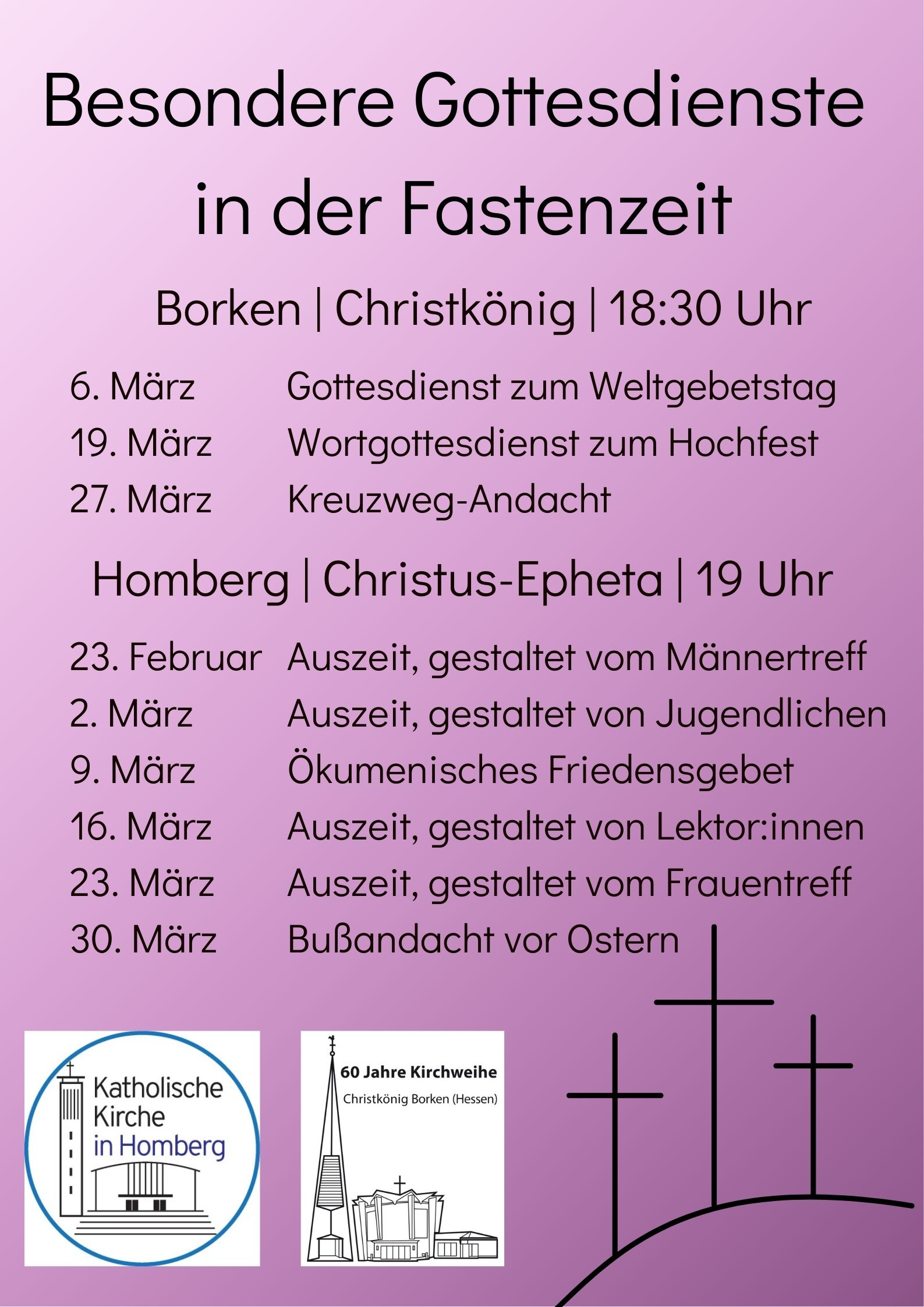 Besondere Gottesdienste in der Fastenzeit

Borken | Christkönig | 18:30 Uhr

6. März Gottesdienst zum Weltgebetstag
19. März Wortgottesdienst zum Hochfest
27. März Kreuzweg-Andacht

Homberg | Christus-Epheta | 19 Uhr

23. Februar Auszeit, gestaltet vom Männertreff
2. März Auszeit, gestaltet von Jugendlichen
9. März Ökumenisches Friedensgebet
16. März Auszeit, gestaltet von Lektor:innen
23. März Auszeit, gestaltet vom Frauentreff
30. März Bußandacht vor Ostern

Katholische Kirche in Homberg

60 Jahre Kirchweihe
Christkönig Borken (Hessen)